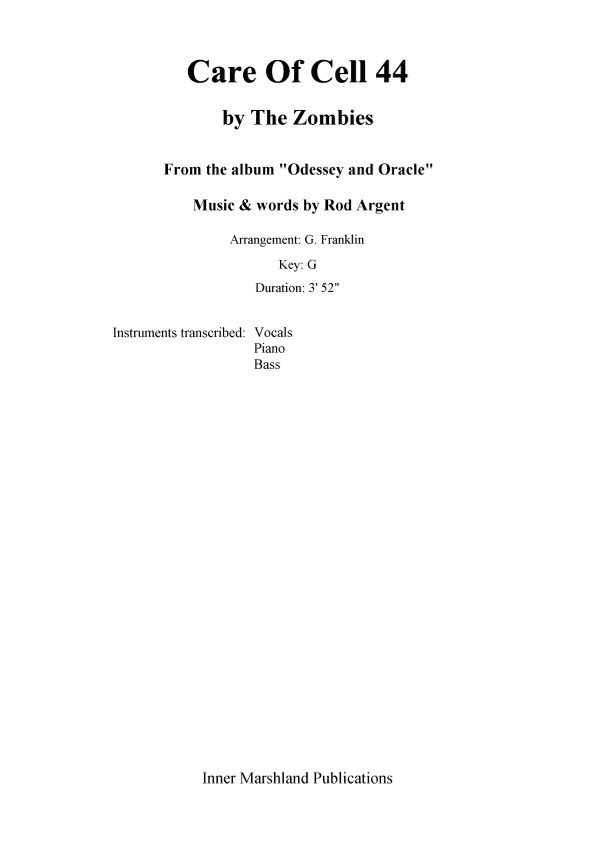 Care Of Cell 44

by The Zombies

From the album "Odessey and Oracle"

Music & words by Rod Argent

Arrangement: G. Franklin

Key: G

Duration: 3' 52"

Instruments transcribed: Vocals
Piano
Bass

Inner Marshland Publications